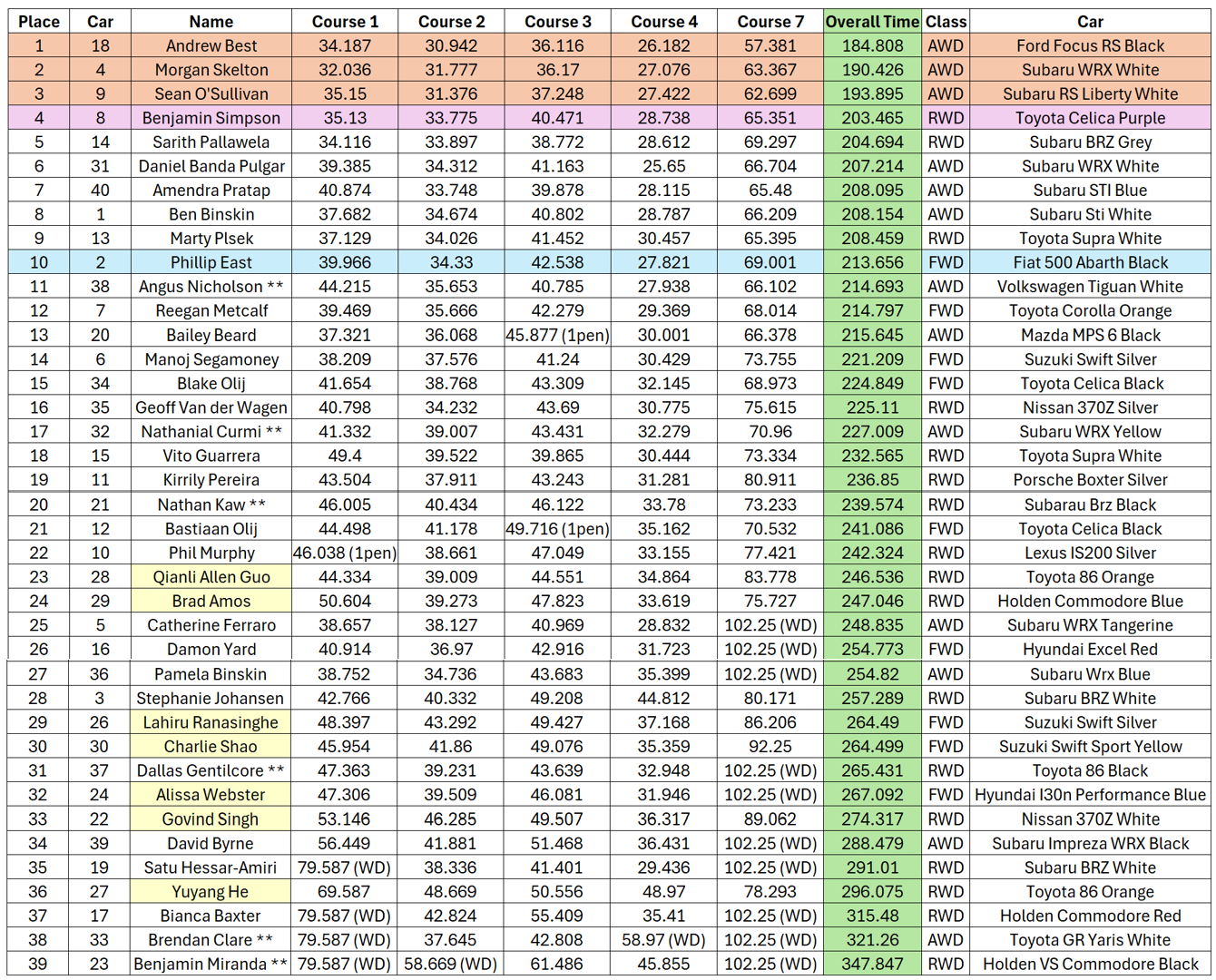 | Place | Car | Name | Course 1 | Course 2 | Course 3 | Course 4 | Course 7 | Overall Time | Class | Car |
|---|---|---|---|---|---|---|---|---|---|---|
| 1 | 18 | Andrew Best | 34.187 | 30.942 | 36.116 | 26.182 | 57.381 | 184.808 | AWD | Ford Focus RS Black |
| 2 | 4 | Morgan Skelton | 32.036 | 31.777 | 36.17 | 27.076 | 63.367 | 190.426 | AWD | Subaru WRX White |
| 3 | 9 | Sean O'Sullivan | 35.15 | 31.376 | 37.248 | 27.422 | 62.699 | 193.895 | AWD | Subaru RS Liberty White |
| 4 | 8 | Benjamin Simpson | 35.13 | 33.775 | 40.471 | 28.738 | 65.351 | 203.465 | RWD | Toyota Celica Purple |
| 5 | 14 | Sarith Pallawela | 34.116 | 33.897 | 38.772 | 28.612 | 69.297 | 204.694 | RWD | Subaru BRZ Grey |
| 6 | 31 | Daniel Banda Pulgar | 39.385 | 34.312 | 41.163 | 25.65 | 66.704 | 207.214 | AWD | Subaru WRX White |
| 7 | 40 | Amendra Pratap | 40.874 | 33.748 | 39.878 | 28.115 | 65.48 | 208.095 | AWD | Subaru STI Blue |
| 8 | 1 | Ben Binskin | 37.682 | 34.674 | 40.802 | 28.787 | 66.209 | 208.154 | AWD | Subaru Sti White |
| 9 | 13 | Marty Plsek | 37.129 | 34.026 | 41.452 | 30.457 | 65.395 | 208.459 | RWD | Toyota Supra White |
| 10 | 2 | Phillip East | 39.966 | 34.33 | 42.538 | 27.821 | 69.001 | 213.656 | FWD | Fiat 500 Abarth Black |
| 11 | 38 | Angus Nicholson ** | 44.215 | 35.653 | 40.785 | 27.938 | 66.102 | 214.693 | AWD | Volkswagen Tiguan White |
| 12 | 7 | Reegan Metcalf | 39.469 | 35.666 | 42.279 | 29.369 | 68.014 | 214.797 | FWD | Toyota Corolla Orange |
| 13 | 20 | Bailey Beard | 37.321 | 36.068 | 45.877 (1pen) | 30.001 | 66.378 | 215.645 | AWD | Mazda MPS 6 Black |
| 14 | 6 | Manoj Segamoney | 38.209 | 37.576 | 41.24 | 30.429 | 73.755 | 221.209 | FWD | Suzuki Swift Silver |
| 15 | 34 | Blake Olij | 41.654 | 38.768 | 43.309 | 32.145 | 68.973 | 224.849 | FWD | Toyota Celica Black |
| 16 | 35 | Geoff Van der Wagen | 40.798 | 34.232 | 43.69 | 30.775 | 75.615 | 225.11 | RWD | Nissan 370Z Silver |
| 17 | 32 | Nathanial Curmi ** | 41.332 | 39.007 | 43.431 | 32.279 | 70.96 | 227.009 | AWD | Subaru WRX Yellow |
| 18 | 15 | Vito Guarrera | 49.4 | 39.522 | 39.865 | 30.444 | 73.334 | 232.565 | RWD | Toyota Supra White |
| 19 | 11 | Kirrily Pereira | 43.504 | 37.911 | 43.243 | 31.281 | 80.911 | 236.85 | RWD | Porsche Boxter Silver |
| 20 | 21 | Nathan Kaw ** | 46.005 | 40.434 | 46.122 | 33.78 | 73.233 | 239.574 | RWD | Subarau Brz Black |
| 21 | 12 | Bastiaan Olij | 44.498 | 41.178 | 49.716 (1pen) | 35.162 | 70.532 | 241.086 | FWD | Toyota Celica Black |
| 22 | 10 | Phil Murphy | 46.038 (1pen) | 38.661 | 47.049 | 33.155 | 77.421 | 242.324 | RWD | Lexus IS200 Silver |
| 23 | 28 | Qianli Allen Guo | 44.334 | 39.009 | 44.551 | 34.864 | 83.778 | 246.536 | RWD | Toyota 86 Orange |
| 24 | 29 | Brad Amos | 50.604 | 39.273 | 47.823 | 33.619 | 75.727 | 247.046 | RWD | Holden Commodore Blue |
| 25 | 5 | Catherine Ferraro | 38.657 | 38.127 | 40.969 | 28.832 | 102.25 (WD) | 248.835 | AWD | Subaru WRX Tangerine |
| 26 | 16 | Damon Yard | 40.914 | 36.97 | 42.916 | 31.723 | 102.25 (WD) | 254.773 | FWD | Hyundai Excel Red |
| 27 | 36 | Pamela Binskin | 38.752 | 34.736 | 43.683 | 35.399 | 102.25 (WD) | 254.82 | AWD | Subaru Wrx Blue |
| 28 | 3 | Stephanie Johansen | 42.766 | 40.332 | 49.208 | 44.812 | 80.171 | 257.289 | RWD | Subaru BRZ White |
| 29 | 26 | Lahiru Ranasinghe | 48.397 | 43.292 | 49.427 | 37.168 | 86.206 | 264.49 | FWD | Suzuki Swift Silver |
| 30 | 30 | Charlie Shao | 45.954 | 41.86 | 49.076 | 35.359 | 92.25 | 264.499 | FWD | Suzuki Swift Sport Yellow |
| 31 | 37 | Dallas Gentilcore ** | 47.363 | 39.231 | 43.639 | 32.948 | 102.25 (WD) | 265.431 | RWD | Toyota 86 Black |
| 32 | 24 | Alissa Webster | 47.306 | 39.509 | 46.081 | 31.946 | 102.25 (WD) | 267.092 | FWD | Hyundai I30n Performance Blue |
| 33 | 22 | Govind Singh | 53.146 | 46.285 | 49.507 | 36.317 | 89.062 | 274.317 | RWD | Nissan 370Z White |
| 34 | 39 | David Byrne | 56.449 | 41.881 | 51.468 | 36.431 | 102.25 (WD) | 288.479 | AWD | Subaru Impreza WRX Black |
| 35 | 19 | Satu Hessar-Amiri | 79.587 (WD) | 38.336 | 41.401 | 29.436 | 102.25 (WD) | 291.01 | RWD | Subaru BRZ White |
| 36 | 27 | Yuyang He | 69.587 | 48.669 | 50.556 | 48.97 | 78.293 | 296.075 | RWD | Toyota 86 Orange |
| 37 | 17 | Bianca Baxter | 79.587 (WD) | 42.824 | 55.409 | 35.41 | 102.25 (WD) | 315.48 | RWD | Holden Commodore Red |
| 38 | 33 | Brendan Clare ** | 79.587 (WD) | 37.645 | 42.808 | 58.97 (WD) | 102.25 (WD) | 321.26 | AWD | Toyota GR Yaris White |
| 39 | 23 | Benjamin Miranda ** | 79.587 (WD) | 58.669 (WD) | 61.486 | 45.855 | 102.25 (WD) | 347.847 | RWD | Holden VS Commodore Black |